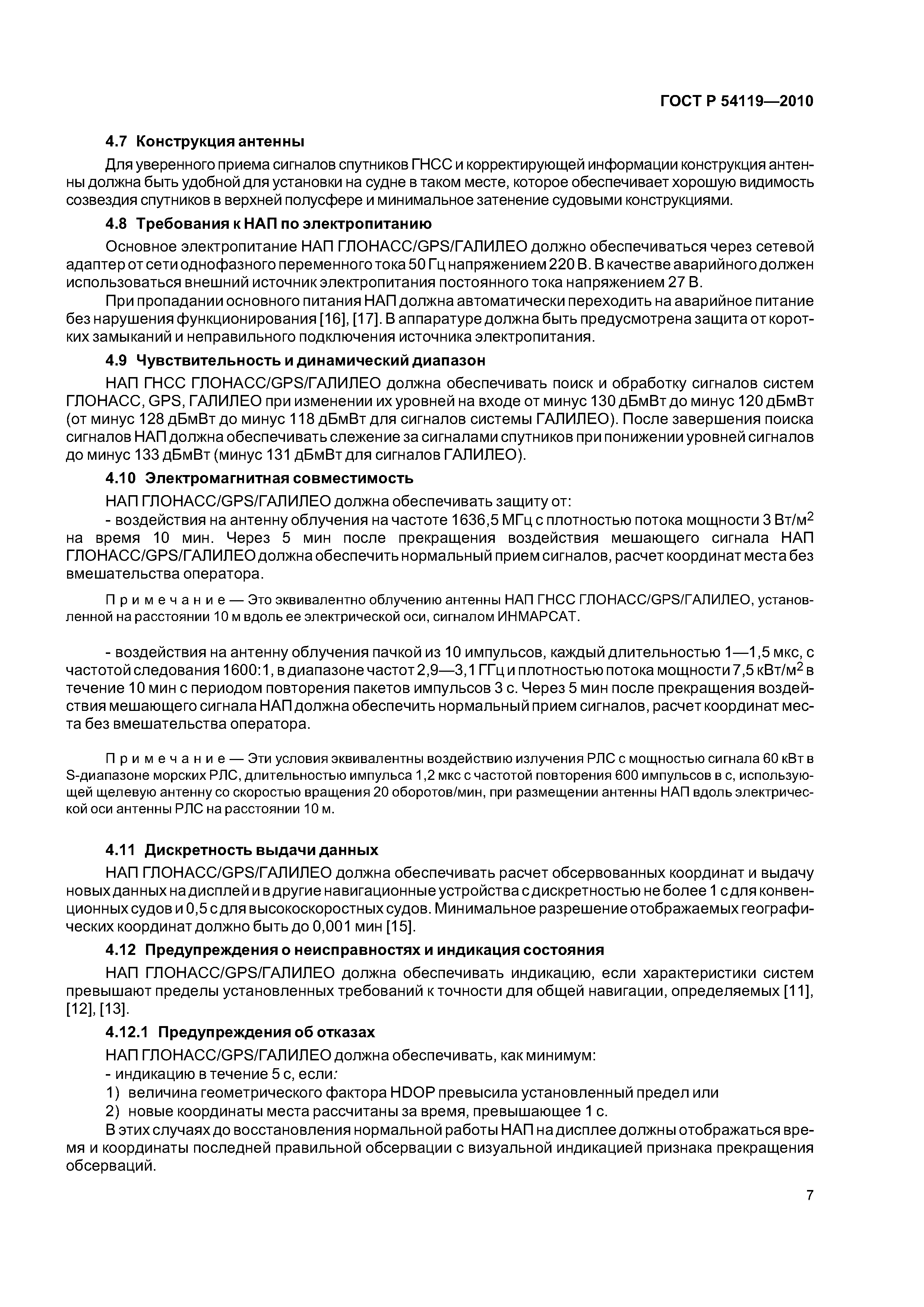 ГОСТ Р 54119—2010

4.7 Конструкция антенны

Для уверенного приема сигналов спутников ГНСС и корректирующей информации конструкция антенны должна быть удобной для установки на судне в таком месте, которое обеспечивает хорошую видимость созвездия спутников в верхней полусфере и минимальное затенение судовыми конструкциями.

4.8 Требования к НАП по электропитанию

Основное электропитание НАП ГЛОНАСС/GPS/ГАЛИЛЕО должно обеспечиваться через сетевой адаптер от сети однофазного переменного тока 50 Гц напряжением 220 В. В качестве аварийного должен использоваться внешний источник электропитания постоянного тока напряжением 27 В.

При пропадании основного питания НАП должна автоматически переходить на аварийное питание без нарушения функционирования [16], [17]. В аппаратуре должна быть предусмотрена защита от коротких замыканий и неправильного подключения источника электропитания.

4.9 Чувствительность и динамический диапазон

НАП ГНСС ГЛОНАСС/GPS/ГАЛИЛЕО должна обеспечивать поиск и обработку сигналов систем ГЛОНАСС, GPS, ГАЛИЛЕО при изменении их уровней на входе от минус 130 дБмВт до минус 120 дБмВт (от минус 128 дБмВт до минус 118 дБмВт для сигналов системы ГАЛИЛЕО). После завершения поиска сигналов НАП должна обеспечивать слежение за сигналами спутников при понижении уровней сигналов до минус 133 дБмВт (минус 131 дБмВт для сигналов ГАЛИЛЕО).

4.10 Электромагнитная совместимость

НАП ГЛОНАСС/GPS/ГАЛИЛЕО должна обеспечивать защиту от:

- воздействия на антенну облучения на частоте 1636,5 МГц с плотностью потока мощности 3 Вт/м$^2$ на время 10 мин. Через 5 мин после прекращения воздействия мешающего сигнала НАП ГЛОНАСС/GPS/ГАЛИЛЕО должна обеспечить нормальный прием сигналов, расчет координат места без вмешательства оператора.

Примечание — Это эквивалентно облучению антенны НАП ГНСС ГЛОНАСС/GPS/ГАЛИЛЕО, установленной на расстоянии 10 м вдоль ее электрической оси, сигналом ИНМАРСАТ.

- воздействия на антенну облучения пачкой из 10 импульсов, каждый длительностью 1—1,5 мкс, с частотой следования 1600:1, в диапазоне частот 2,9—3,1 ГГц и плотностью потока мощности 7,5 кВт/м$^2$ в течение 10 мин с периодом повторения пакетов импульсов 3 с. Через 5 мин после прекращения воздействия мешающего сигнала НАП должна обеспечить нормальный прием сигналов, расчет координат места без вмешательства оператора.

Примечание — Эти условия эквивалентны воздействию излучения РЛС с мощностью сигнала 60 кВт в S-диапазоне морских РЛС, длительностью импульса 1,2 мкс с частотой повторения 600 импульсов в с, использующей щелевую антенну со скоростью вращения 20 оборотов/мин, при размещении антенны НАП вдоль электрической оси антенны РЛС на расстоянии 10 м.

4.11 Дискретность выдачи данных

НАП ГЛОНАСС/GPS/ГАЛИЛЕО должна обеспечивать расчет обсервованных координат и выдачу новых данных на дисплей и в другие навигационные устройства с дискретностью не более 1 с для конвенционных судов и 0,5 с для высокоскоростных судов. Минимальное разрешение отображаемых географических координат должно быть до 0,001 мин [15].

4.12 Предупреждения о неисправностях и индикация состояния

НАП ГЛОНАСС/GPS/ГАЛИЛЕО должна обеспечивать индикацию, если характеристики систем превышают пределы установленных требований к точности для общей навигации, определяемых [11], [12], [13].

4.12.1 Предупреждения об отказах

НАП ГЛОНАСС/GPS/ГАЛИЛЕО должна обеспечивать, как минимум:

- индикацию в течение 5 с, если:

1) величина геометрического фактора HDOP превысила установленный предел или

2) новые координаты места рассчитаны за время, превышающее 1 с.

В этих случаях до восстановления нормальной работы НАП на дисплее должны отображаться время и координаты последней правильной обсервации с визуальной индикацией признака прекращения обсерваций.

7